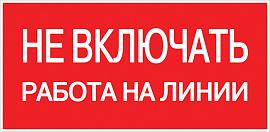 НЕ ВКЛЮЧАТЬ
РАБОТА НА ЛИНИИ